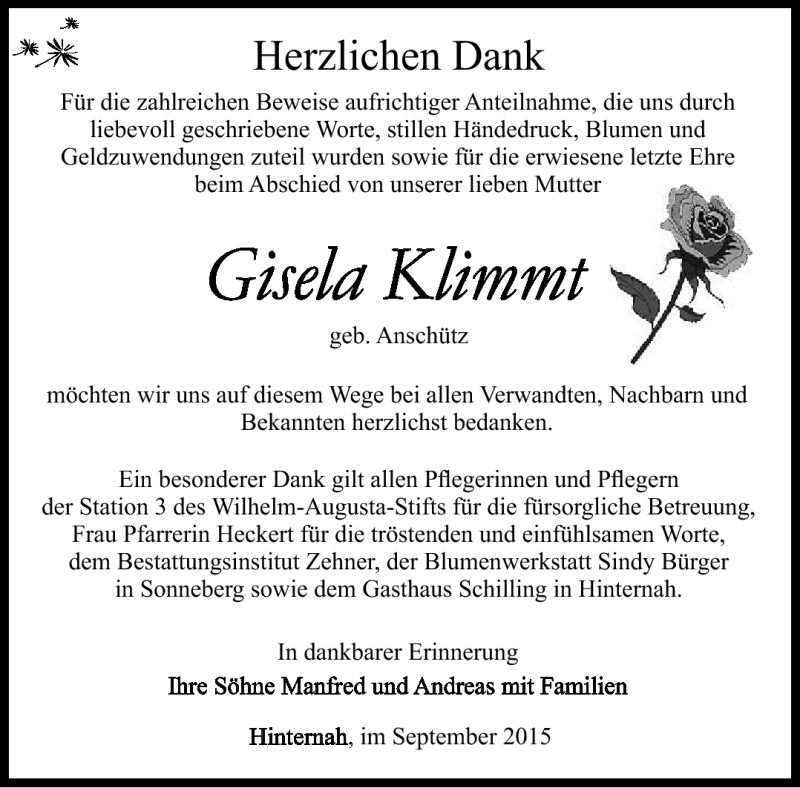 Herzlichen Dank

Für die zahlreichen Beweise aufrichtiger Anteilnahme, die uns durch liebevoll geschriebene Worte, stillen Händedruck, Blumen und Geldzuwendungen zuteil wurden sowie für die erwiesene letzte Ehre beim Abschied von unserer lieben Mutter

Gisela Klimmt

geb. Anschütz

möchten wir uns auf diesem Wege bei allen Verwandten, Nachbarn und Bekannten herzlichst bedanken.

Ein besonderer Dank gilt allen Pflegerinnen und Pflegern der Station 3 des Wilhelm-Augusta-Stifts für die fürsorgliche Betreuung, Frau Pfarrerin Heckert für die tröstenden und einfühlsamen Worte, dem Bestattungsinstitut Zehner, der Blumenwerkstatt Sindy Bürger in Sonneberg sowie dem Gasthaus Schilling in Hinternah.

In dankbarer Erinnerung

Ihre Söhne Manfred und Andreas mit Familien

Hinternah, im September 2015